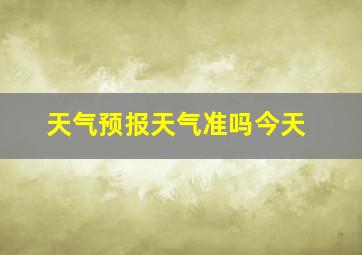 天气预报天气准吗今天